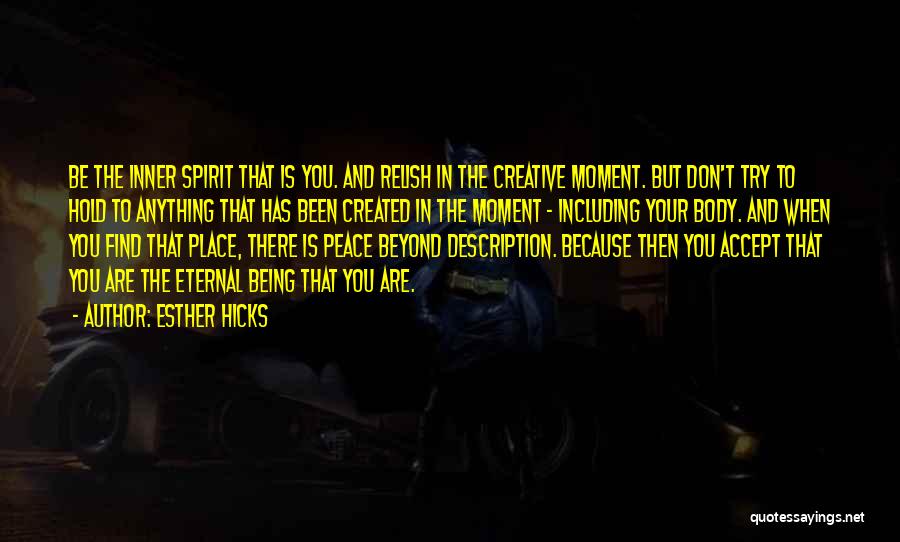 BE THE INNER SPIRIT THAT IS YOU. AND RELISH IN THE CREATIVE MOMENT. BUT DON'T TRY TO HOLD TO ANYTHING THAT HAS BEEN CREATED IN THE MOMENT - INCLUDING YOUR BODY. AND WHEN YOU FIND THAT PLACE, THERE IS PEACE BEYOND DESCRIPTION. BECAUSE THEN YOU ACCEPT THAT YOU ARE THE ETERNAL BEING THAT YOU ARE.

- AUTHOR: ESTHER HICKS

quotessayings.net